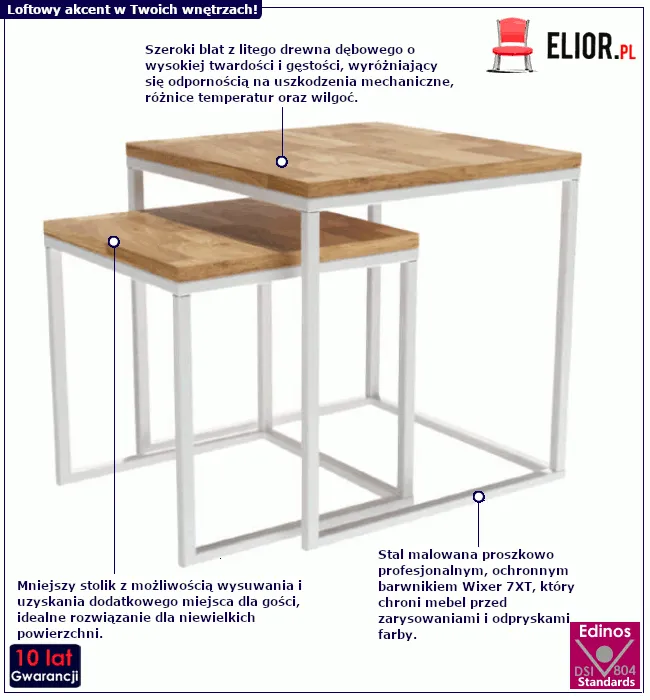 Loftowy akcent w Twoich wnętrzach!

ELIOR.PL

Szeroki blat z litego drewna dębowego o wysokiej twardości i gęstości, wyróżniający się odpornością na uszkodzenia mechaniczne, różnice temperatur oraz wilgoć.

Mniejszy stolik z możliwością wysuwania i uzyskania dodatkowego miejsca dla gości, idealne rozwiązanie dla niewielkich powierzchni.

Stal malowana proszkowo profesjonalnym, ochronnym barwnikiem Wixer 7XT, który chroni mebel przed zarysowaniami i odpryskami farby.

10 lat Gwarancji

Edinos DSI 804 Standards